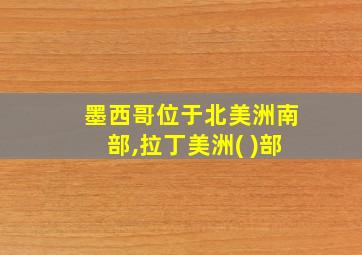 墨西哥位于北美洲南部,拉丁美洲( )部